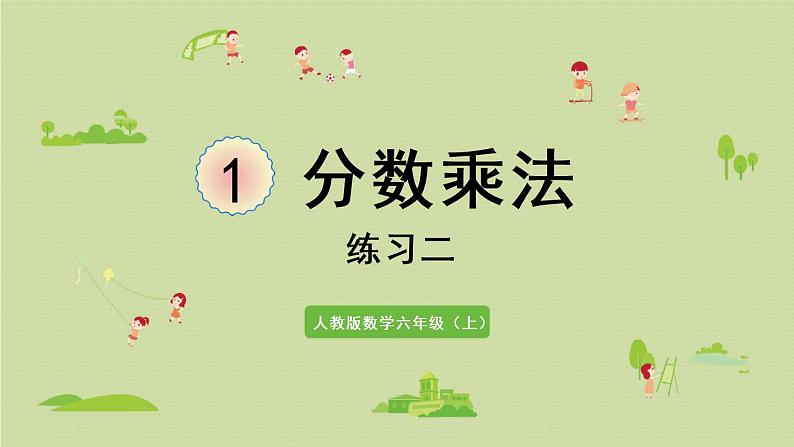 1 分数乘法

练习二

人教版数学六年级（上）